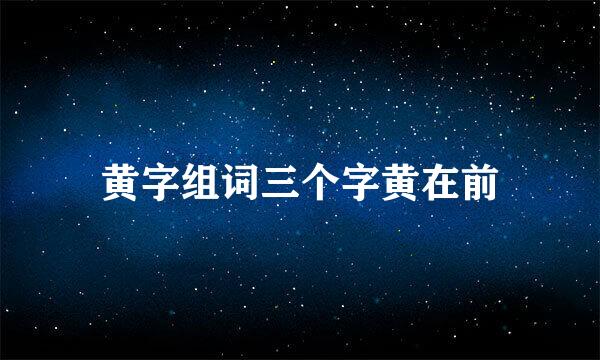 黄字组词三个字黄在前